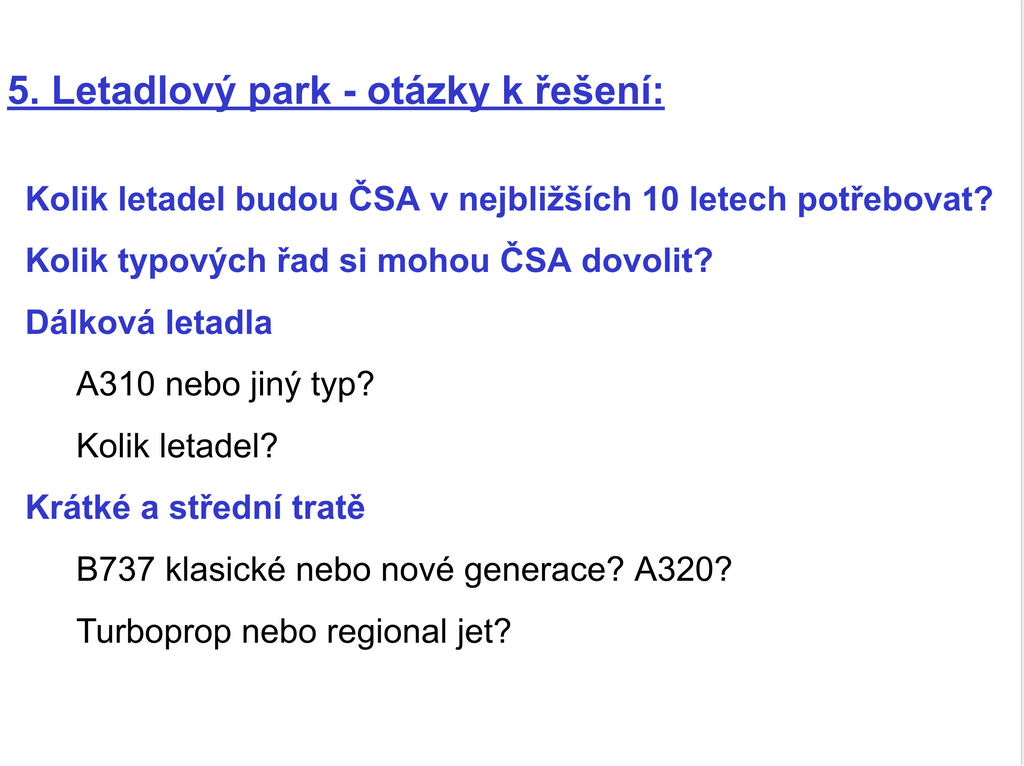 5. Letadlový park - otázky k řešení:

Kolik letadel budou ČSA v nejbližších 10 letech potřebovat?

Kolik typových řad si mohou ČSA dovolit?

Dálková letadla

A310 nebo jiný typ?

Kolik letadel?

Krátké a střední tratě

B737 klasické nebo nové generace? A320?

Turboprop nebo regional jet?